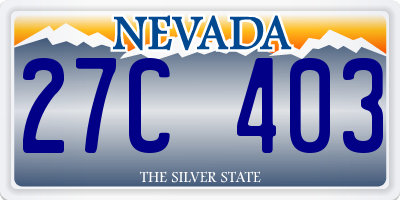 NEVADA

27C 403

THE SILVER STATE